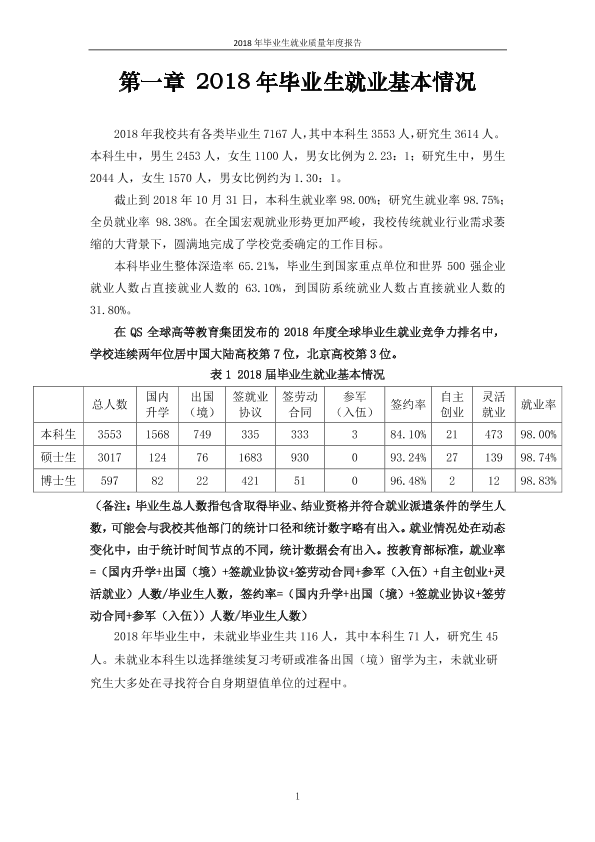 2018年毕业生就业质量年度报告

第一章 2018年毕业生就业基本情况

2018年我校共有各类毕业生7167人，其中本科生3553人，研究生3614人。本科生中，男生2453人，女生1100人，男女比例为2.23：1；研究生中，男生2044人，女生1570人，男女比例约为1.30：1。

截止到2018年10月31日，本科生就业率98.00%；研究生就业率98.75%；全员就业率98.38%。在全国宏观就业形势更加严峻，我校传统就业行业需求萎缩的大背景下，圆满地完成了学校党委确定的工作目标。

本科毕业生整体深造率65.21%，毕业生到国家重点单位和世界500强企业就业人数占直接就业人数的63.10%，到国防系统就业人数占直接就业人数的31.80%。

在QS全球高等教育集团发布的2018年度全球毕业生就业竞争力排名中，学校连续两年位居中国大陆高校第7位，北京高校第3位。

表1 2018届毕业生就业基本情况

|  | 总人数 | 国内升学 | 出国（境） | 签就业协议 | 签劳动合同 | 参军（入伍） | 签约率 | 自主创业 | 灵活就业 | 就业率 |
|---|---|---|---|---|---|---|---|---|---|---|
| 本科生 | 3553 | 1568 | 749 | 335 | 333 | 3 | 84.10% | 21 | 473 | 98.00% |
| 硕士生 | 3017 | 124 | 76 | 1683 | 930 | 0 | 93.24% | 27 | 139 | 98.74% |
| 博士生 | 597 | 82 | 22 | 421 | 51 | 0 | 96.48% | 2 | 12 | 98.83% |

（备注：毕业生总人数指包含取得毕业、结业资格并符合就业派遣条件的学生人数，可能会与我校其他部门的统计口径和统计数字略有出入。就业情况处在动态变化中，由于统计时间节点的不同，统计数据会有出入。按教育部标准，就业率=（国内升学+出国（境）+签就业协议+签劳动合同+参军（入伍）+自主创业+灵活就业）人数/毕业生人数，签约率=（国内升学+出国（境）+签就业协议+签劳动合同+参军（入伍））人数/毕业生人数）

2018年毕业生中，未就业毕业生共116人，其中本科生71人，研究生45人。未就业本科生以选择继续复习考研或准备出国（境）留学为主，未就业研究生大多处在寻找符合自身期望值单位的过程中。

1